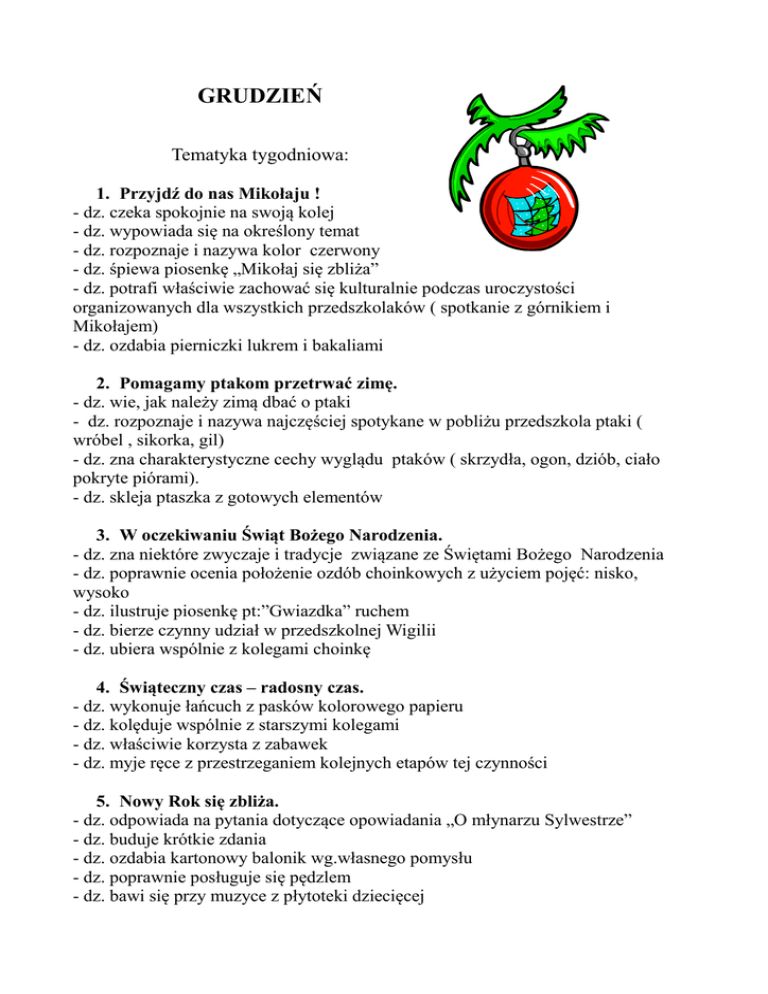 GRUDZIEŃ

Tematyka tygodniowa:

1. Przyjdź do nas Mikołaju !
- dz. czeka spokojnie na swoją kolej
- dz. wypowiada się na określony temat
- dz. rozpoznaje i nazywa kolor czerwony
- dz. śpiewa piosenkę „Mikołaj się zbliża”
- dz. potrafi właściwie zachować się kulturalnie podczas uroczystości organizowanych dla wszystkich przedszkolaków ( spotkanie z górnikiem i Mikołajem)
- dz. ozdabia pierniczki lukrem i bakaliami

2. Pomagamy ptakom przetrwać zimę.
- dz. wie, jak należy zimą dbać o ptaki
- dz. rozpoznaje i nazywa najczęściej spotykane w pobliżu przedszkola ptaki ( wróbel , sikorka, gil)
- dz. zna charakterystyczne cechy wyglądu ptaków ( skrzydła, ogon, dziób, ciało pokryte piórami).
- dz. skleja ptaszka z gotowych elementów

3. W oczekiwaniu Świąt Bożego Narodzenia.
- dz. zna niektóre zwyczaje i tradycje związane ze Świętami Bożego Narodzenia
- dz. poprawnie ocenia położenie ozdób choinkowych z użyciem pojęć: nisko, wysoko
- dz. ilustruje piosenkę pt:”Gwiazdka” ruchem
- dz. bierze czynny udział w przedszkolnej Wigilii
- dz. ubiera wspólnie z kolegami choinkę

4. Świąteczny czas – radosny czas.
- dz. wykonuje łańcuch z pasków kolorowego papieru
- dz. kolęduje wspólnie z starszymi kolegami
- dz. właściwie korzysta z zabawek
- dz. myje ręce z przestrzeganiem kolejnych etapów tej czynności

5. Nowy Rok się zbliża.
- dz. odpowiada na pytania dotyczące opowiadania „O młynarzu Sylwestrze”
- dz. buduje krótkie zdania
- dz. ozdabia kartonowy balonik wg.własnego pomysłu
- dz. poprawnie posługuje się pędzlem
- dz. bawi się przy muzyce z płytoteki dziecięcej